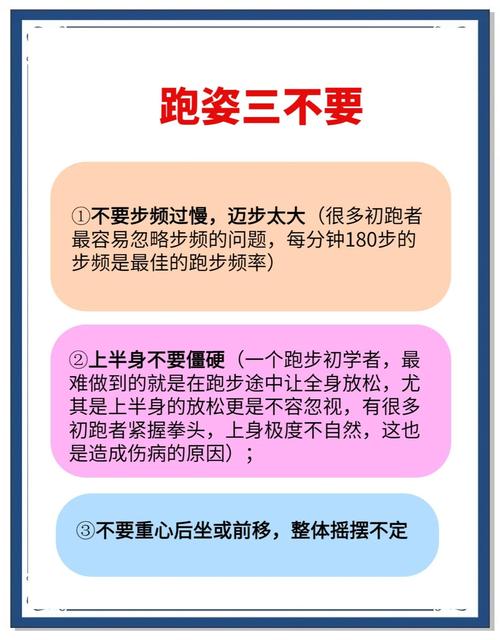 跑姿三不要

①不要步频过慢，迈步太大（很多初跑者最容易忽略步频的问题，每分钟180步的步频是最佳的跑步频率）

②上半身不要僵硬（一个跑步初学者，最难做到的就是在跑步途中让全身放松，尤其是上半身的放松更是不容忽视，有很多初跑者紧握拳头，上身极度不自然，这也是造成伤病的原因）；

③不要重心后坐或前移，整体摇摆不定